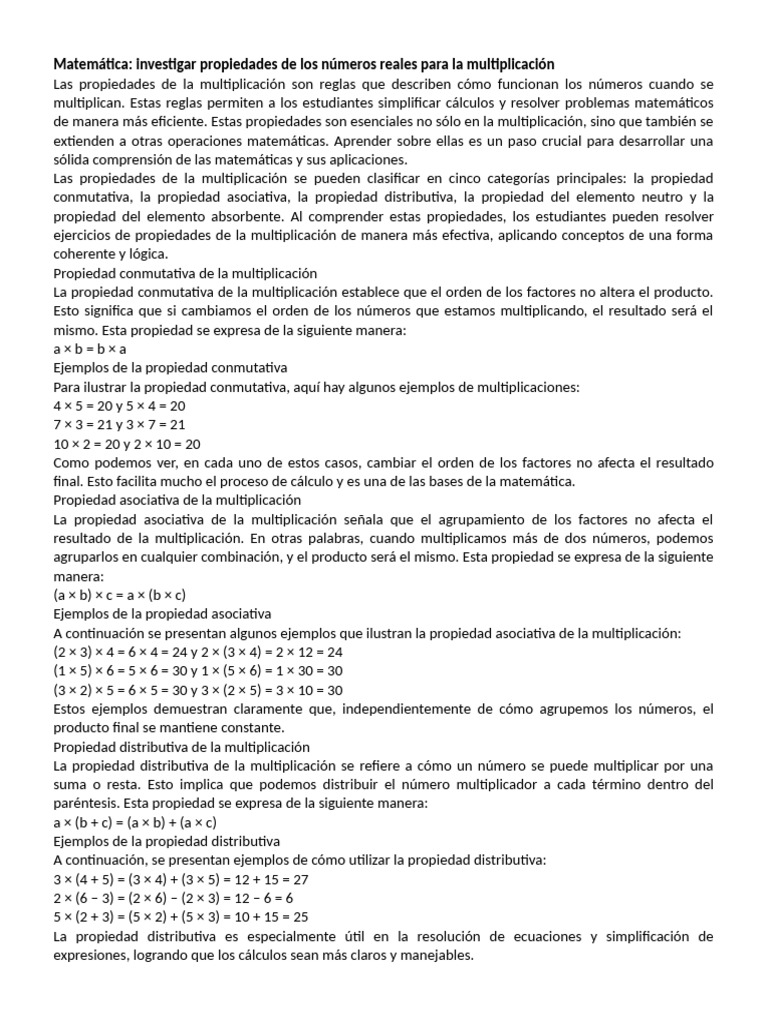 Matemática: investigar propiedades de los números reales para la multiplicación

Las propiedades de la multiplicación son reglas que describen cómo funcionan los números cuando se multiplican. Estas reglas permiten a los estudiantes simplificar cálculos y resolver problemas matemáticos de manera más eficiente. Estas propiedades son esenciales no sólo en la multiplicación, sino que también se extienden a otras operaciones matemáticas. Aprender sobre ellas es un paso crucial para desarrollar una sólida comprensión de las matemáticas y sus aplicaciones.

Las propiedades de la multiplicación se pueden clasificar en cinco categorías principales: la propiedad conmutativa, la propiedad asociativa, la propiedad distributiva, la propiedad del elemento neutro y la propiedad del elemento absorbente. Al comprender estas propiedades, los estudiantes pueden resolver ejercicios de propiedades de la multiplicación de manera más efectiva, aplicando conceptos de una forma coherente y lógica.

Propiedad conmutativa de la multiplicación

La propiedad conmutativa de la multiplicación establece que el orden de los factores no altera el producto. Esto significa que si cambiamos el orden de los números que estamos multiplicando, el resultado será el mismo. Esta propiedad se expresa de la siguiente manera:

$a \times b = b \times a$

Ejemplos de la propiedad conmutativa

Para ilustrar la propiedad conmutativa, aquí hay algunos ejemplos de multiplicaciones:

$4 \times 5 = 20$ y $5 \times 4 = 20$

$7 \times 3 = 21$ y $3 \times 7 = 21$

$10 \times 2 = 20$ y $2 \times 10 = 20$

Como podemos ver, en cada uno de estos casos, cambiar el orden de los factores no afecta el resultado final. Esto facilita mucho el proceso de cálculo y es una de las bases de la matemática.

Propiedad asociativa de la multiplicación

La propiedad asociativa de la multiplicación señala que el agrupamiento de los factores no afecta el resultado de la multiplicación. En otras palabras, cuando multiplicamos más de dos números, podemos agruparlos en cualquier combinación, y el producto será el mismo. Esta propiedad se expresa de la siguiente manera:

$(a \times b) \times c = a \times (b \times c)$

Ejemplos de la propiedad asociativa

A continuación se presentan algunos ejemplos que ilustran la propiedad asociativa de la multiplicación:

$(2 \times 3) \times 4 = 6 \times 4 = 24$ y $2 \times (3 \times 4) = 2 \times 12 = 24$

$(1 \times 5) \times 6 = 5 \times 6 = 30$ y $1 \times (5 \times 6) = 1 \times 30 = 30$

$(3 \times 2) \times 5 = 6 \times 5 = 30$ y $3 \times (2 \times 5) = 3 \times 10 = 30$

Estos ejemplos demuestran claramente que, independientemente de cómo agrupemos los números, el producto final se mantiene constante.

Propiedad distributiva de la multiplicación

La propiedad distributiva de la multiplicación se refiere a cómo un número se puede multiplicar por una suma o resta. Esto implica que podemos distribuir el número multiplicador a cada término dentro del paréntesis. Esta propiedad se expresa de la siguiente manera:

$a \times (b + c) = (a \times b) + (a \times c)$

Ejemplos de la propiedad distributiva

A continuación, se presentan ejemplos de cómo utilizar la propiedad distributiva:

$3 \times (4 + 5) = (3 \times 4) + (3 \times 5) = 12 + 15 = 27$

$2 \times (6 - 3) = (2 \times 6) - (2 \times 3) = 12 - 6 = 6$

$5 \times (2 + 3) = (5 \times 2) + (5 \times 3) = 10 + 15 = 25$

La propiedad distributiva es especialmente útil en la resolución de ecuaciones y simplificación de expresiones, logrando que los cálculos sean más claros y manejables.